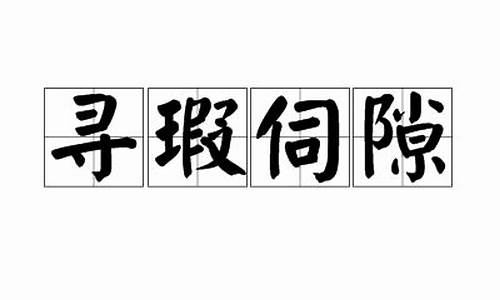 寻瑕伺隙